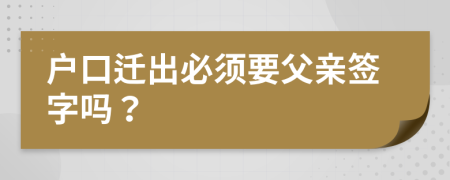 户口迁出必须要父亲签字吗？